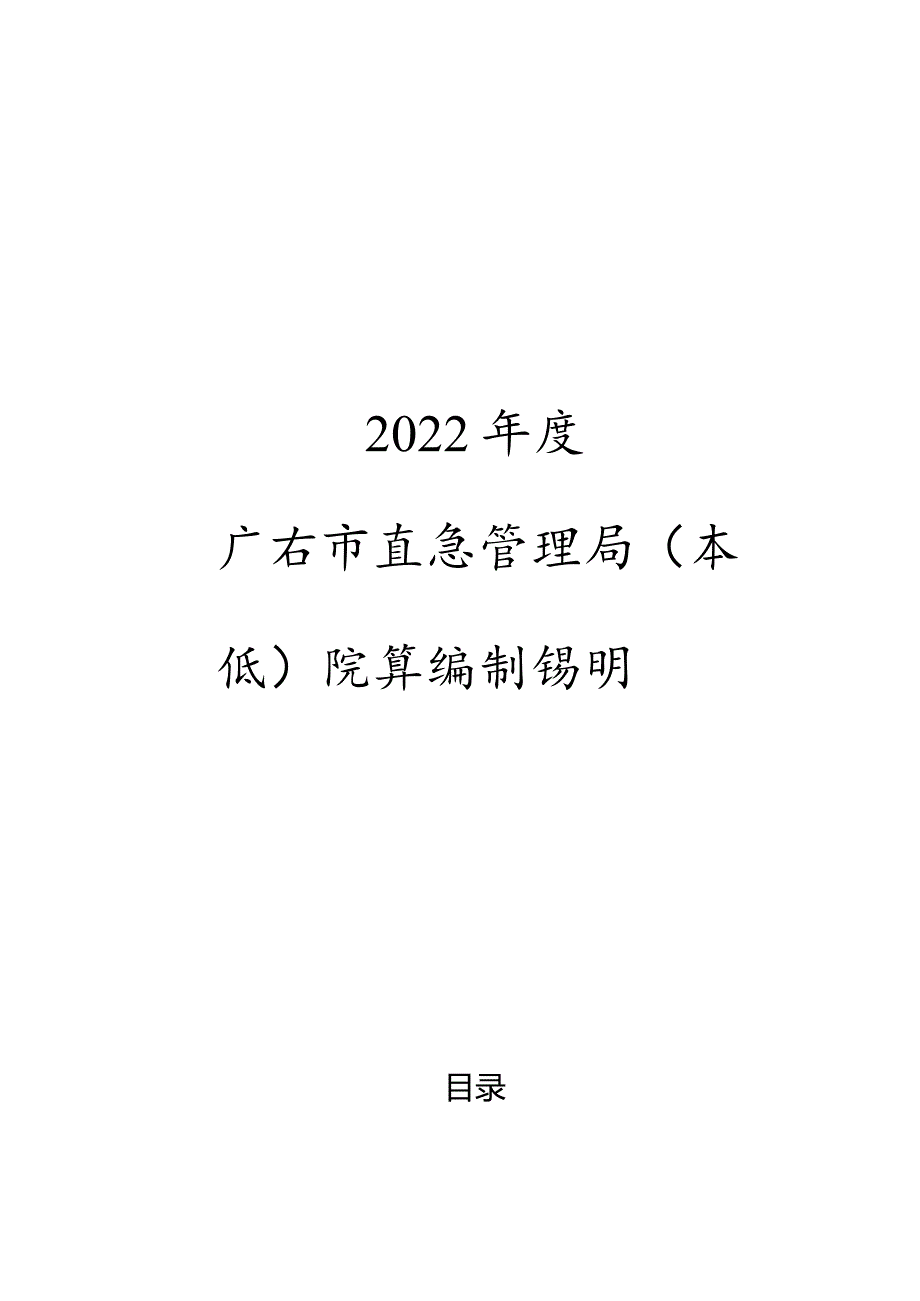 2022年度

广右市直急管理局（本低）院算编制锡明

目录